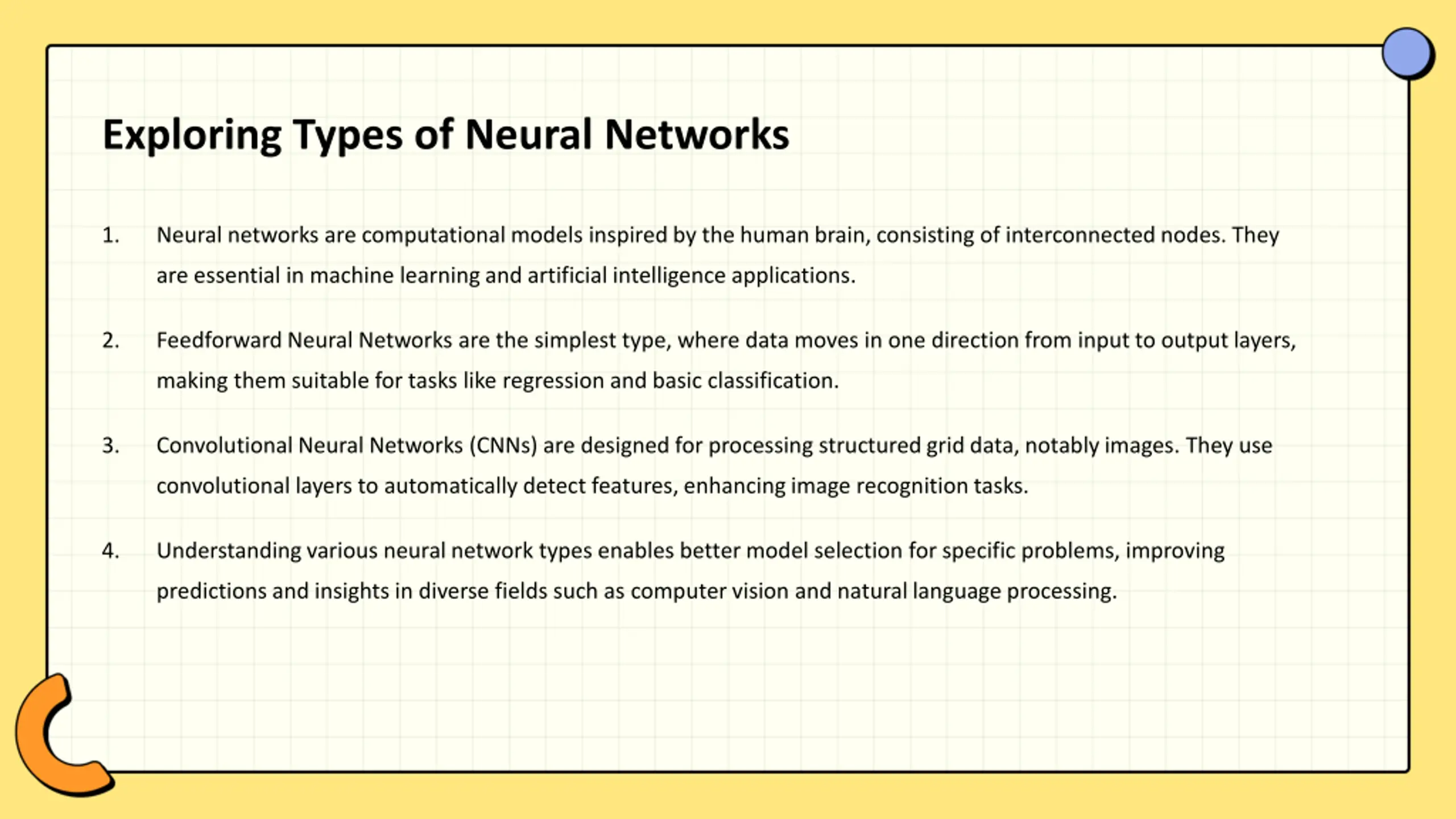 Exploring Types of Neural Networks

1. Neural networks are computational models inspired by the human brain, consisting of interconnected nodes. They are essential in machine learning and artificial intelligence applications.

2. Feedforward Neural Networks are the simplest type, where data moves in one direction from input to output layers, making them suitable for tasks like regression and basic classification.

3. Convolutional Neural Networks (CNNs) are designed for processing structured grid data, notably images. They use convolutional layers to automatically detect features, enhancing image recognition tasks.

4. Understanding various neural network types enables better model selection for specific problems, improving predictions and insights in diverse fields such as computer vision and natural language processing.